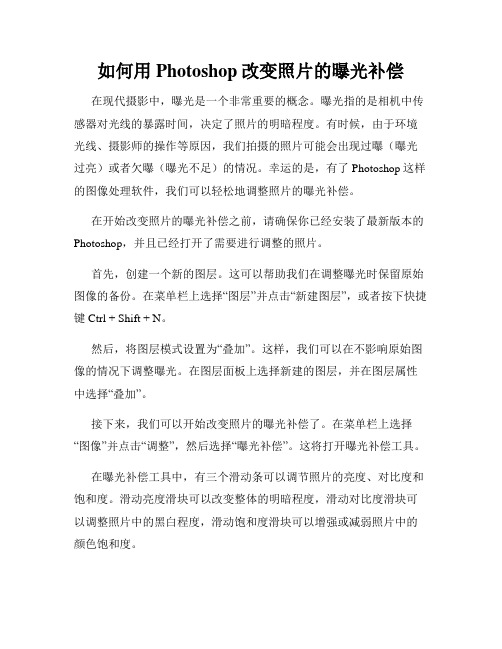 如何用 Photoshop 改变照片的曝光补偿

在现代摄影中，曝光是一个非常重要的概念。曝光指的是相机中传感器对光线的暴露时间，决定了照片的明暗程度。有时候，由于环境光线、摄影师的操作等原因，我们拍摄的照片可能会出现过曝（曝光过亮）或者欠曝（曝光不足）的情况。幸运的是，有了 Photoshop 这样的图像处理软件，我们可以轻松地调整照片的曝光补偿。

在开始改变照片的曝光补偿之前，请确保你已经安装了最新版本的 Photoshop，并且已经打开了需要进行调整的照片。

首先，创建一个新的图层。这可以帮助我们在调整曝光时保留原始图像的备份。在菜单栏上选择“图层”并点击“新建图层”，或者按下快捷键 Ctrl + Shift + N。

然后，将图层模式设置为“叠加”。这样，我们可以在不影响原始图像的情况下调整曝光。在图层面板上选择新建的图层，并在图层属性中选择“叠加”。

接下来，我们可以开始改变照片的曝光补偿了。在菜单栏上选择“图像”并点击“调整”，然后选择“曝光补偿”。这将打开曝光补偿工具。

在曝光补偿工具中，有三个滑动条可以调节照片的亮度、对比度和饱和度。滑动亮度滑块可以改变整体的明暗程度，滑动对比度滑块可以调整照片中的黑白程度，滑动饱和度滑块可以增强或减弱照片中的颜色饱和度。